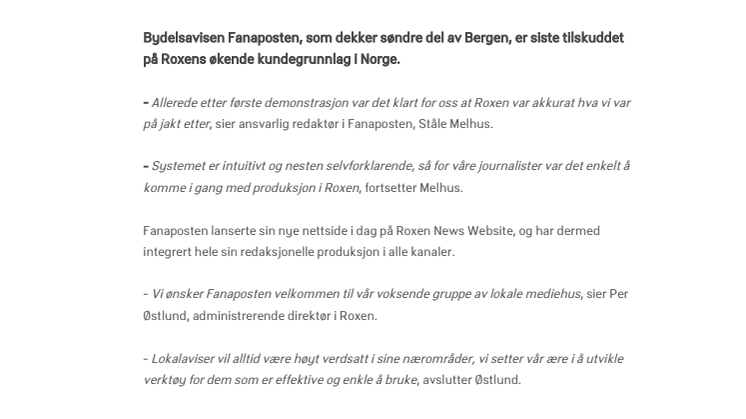 Bydelsavisen Fanaposten, som dekker søndre del av Bergen, er siste tilskuddet på Roxens økende kundegrunnlag i Norge.

– Allerede etter første demonstrasjon var det klart for oss at Roxen var akkurat hva vi var på jakt etter, sier ansvarlig redaktør i Fanaposten, Ståle Melhus.

– Systemet er intuitivt og nesten selvforklarende, så for våre journalister var det enkelt å komme i gang med produksjon i Roxen, fortsetter Melhus.

Fanaposten lanserte sin nye nettside i dag på Roxen News Website, og har dermed integrert hele sin redaksjonelle produksjon i alle kanaler.

- Vi ønsker Fanaposten velkommen til vår voksende gruppe av lokale mediehus, sier Per Østlund, administrerende direktør i Roxen.

- Lokalaviser vil alltid være høyt verdsatt i sine nærområder, vi setter vår ære i å utvikle verktøy for dem som er effektive og enkle å bruke, avslutter Østlund.